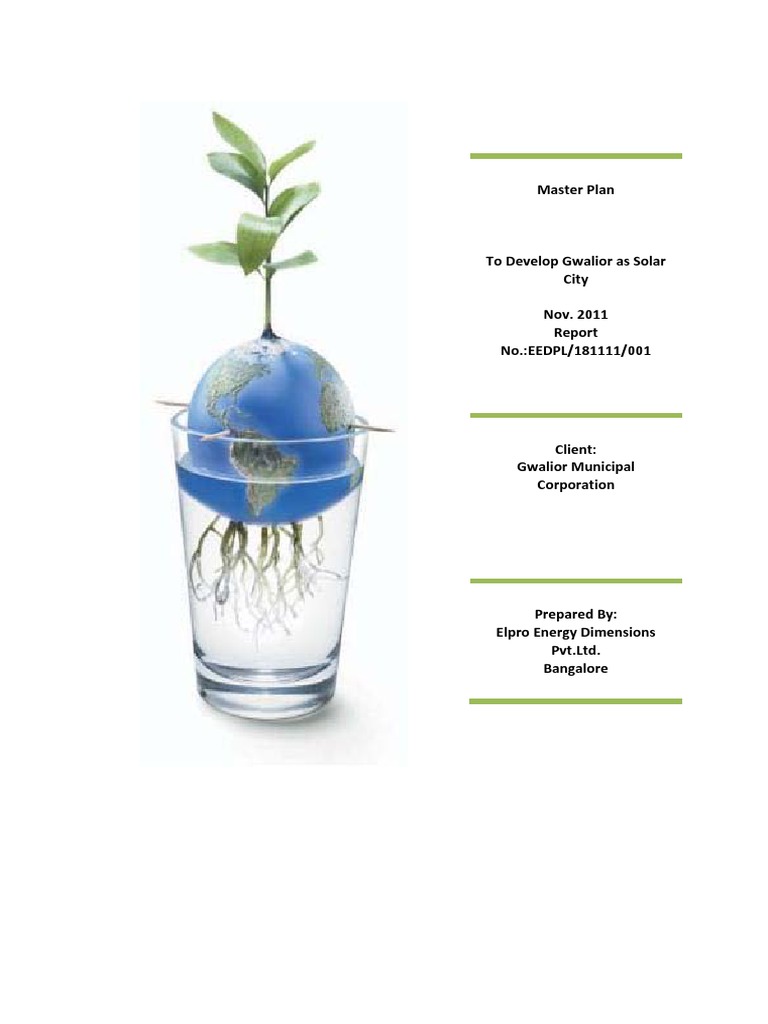 Master Plan

To Develop Gwalior as Solar City

Nov. 2011
Report
No.:EEDPL/181111/001

Client:
Gwalior Municipal Corporation

Prepared By:
Elpro Energy Dimensions Pvt.Ltd.
Bangalore